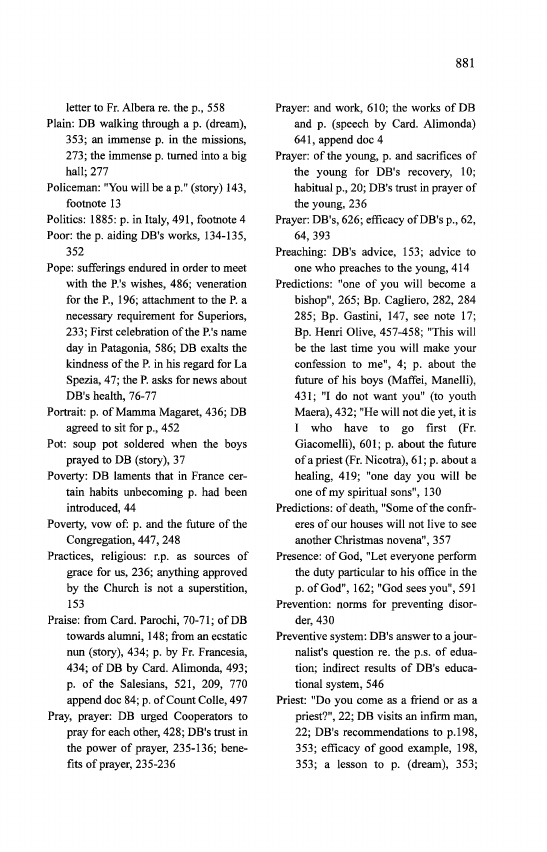 881

letter to Fr. Albera re. the p., 558

Plain: DB walking through a p. (dream), 353; an immense p. in the missions, 273; the immense p. turned into a big hall; 277

Policeman: "You will be a p." (story) 143, footnote 13

Politics: 1885: p. in Italy, 491, footnote 4

Poor: the p. aiding DB's works, 134-135, 352

Pope: sufferings endured in order to meet with the P.'s wishes, 486; veneration for the P., 196; attachment to the P. a necessary requirement for Superiors, 233; First celebration of the P.'s name day in Patagonia, 586; DB exalts the kindness of the P. in his regard for La Spezia, 47; the P. asks for news about DB's health, 76-77

Portrait: p. of Mamma Magaret, 436; DB agreed to sit for p., 452

Pot: soup pot soldered when the boys prayed to DB (story), 37

Poverty: DB laments that in France certain habits unbecoming p. had been introduced, 44

Poverty, vow of: p. and the future of the Congregation, 447, 248

Practices, religious: r.p. as sources of grace for us, 236; anything approved by the Church is not a superstition, 153

Praise: from Card. Parochi, 70-71; of DB towards alumni, 148; from an ecstatic nun (story), 434; p. by Fr. Francesia, 434; of DB by Card. Alimonda, 493; p. of the Salesians, 521, 209, 770 append doc 84; p. of Count Colle, 497

Pray, prayer: DB urged Cooperators to pray for each other, 428; DB's trust in the power of prayer, 235-136; benefits of prayer, 235-236

Prayer: and work, 610; the works of DB and p. (speech by Card. Alimonda) 641, append doc 4

Prayer: of the young, p. and sacrifices of the young for DB's recovery, 10; habitual p., 20; DB's trust in prayer of the young, 236

Prayer: DB's, 626; efficacy of DB's p., 62, 64, 393

Preaching: DB's advice, 153; advice to one who preaches to the young, 414

Predictions: "one of you will become a bishop", 265; Bp. Cagliero, 282, 284 285; Bp. Gastini, 147, see note 17; Bp. Henri Olive, 457-458; "This will be the last time you will make your confession to me", 4; p. about the future of his boys (Maffei, Manelli), 431; "I do not want you" (to youth Maera), 432; "He will not die yet, it is I who have to go first (Fr. Giacomelli), 601; p. about the future of a priest (Fr. Nicotra), 61; p. about a healing, 419; "one day you will be one of my spiritual sons", 130

Predictions: of death, "Some of the confreres of our houses will not live to see another Christmas novena", 357

Presence: of God, "Let everyone perform the duty particular to his office in the p. of God", 162; "God sees you", 591

Prevention: norms for preventing disorder, 430

Preventive system: DB's answer to a journalist's question re. the p.s. of eduation; indirect results of DB's educational system, 546

Priest: "Do you come as a friend or as a priest?", 22; DB visits an infirm man, 22; DB's recommendations to p.198, 353; efficacy of good example, 198, 353; a lesson to p. (dream), 353;